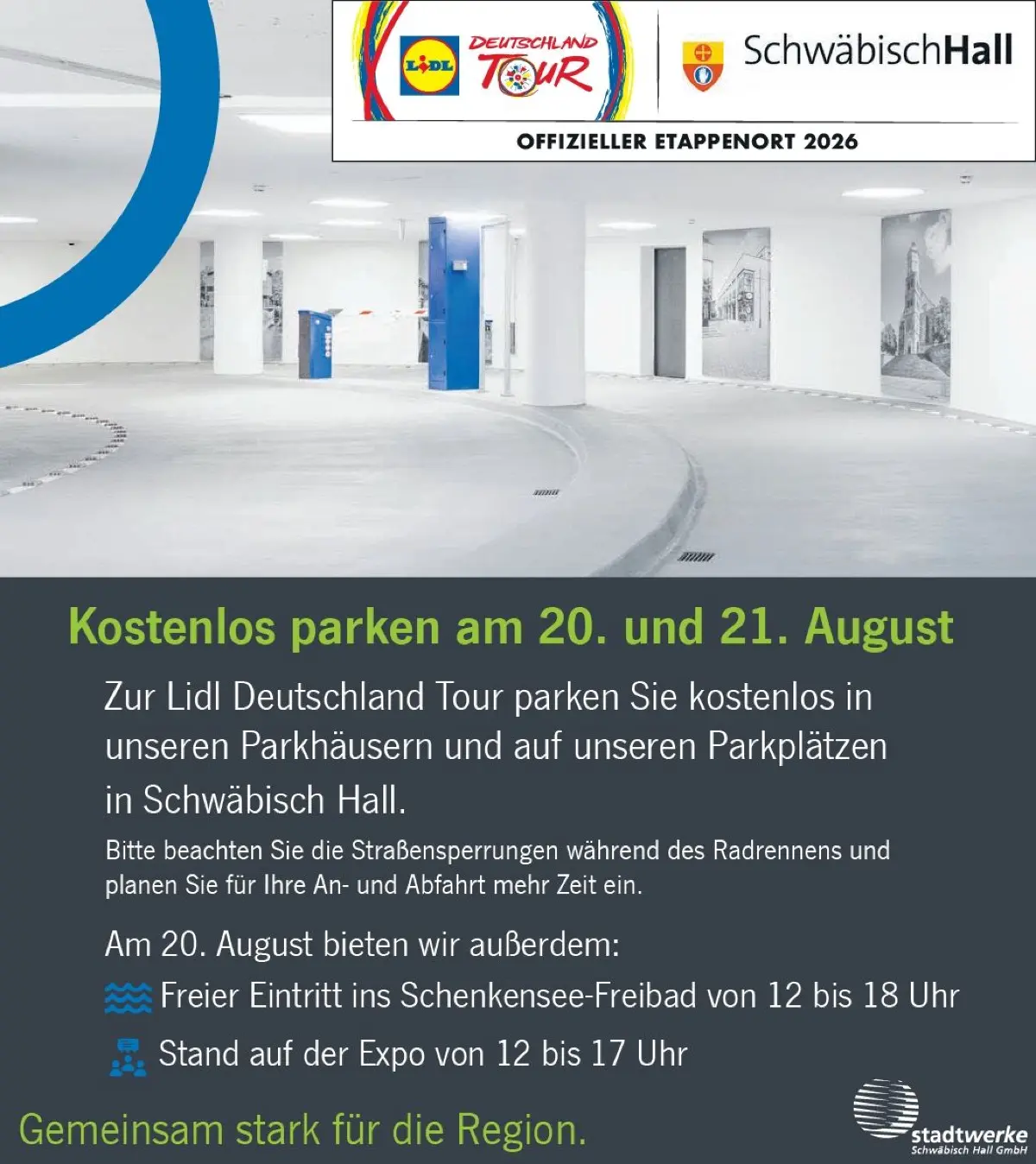 LIDL DEUTSCHLAND TOUR

SchwäbischHall

OFFIZIELLER ETAPPENORT 2026

Kostenlos parken am 20. und 21. August

Zur Lidl Deutschland Tour parken Sie kostenlos in unseren Parkhäusern und auf unseren Parkplätzen in Schwäbisch Hall.

Bitte beachten Sie die Straßensperrungen während des Radrennens und planen Sie für Ihre An- und Abfahrt mehr Zeit ein.

Am 20. August bieten wir außerdem:

Freier Eintritt ins Schenkensee-Freibad von 12 bis 18 Uhr

Stand auf der Expo von 12 bis 17 Uhr

Gemeinsam stark für die Region.

stadtwerke
Schwäbisch Hall GmbH